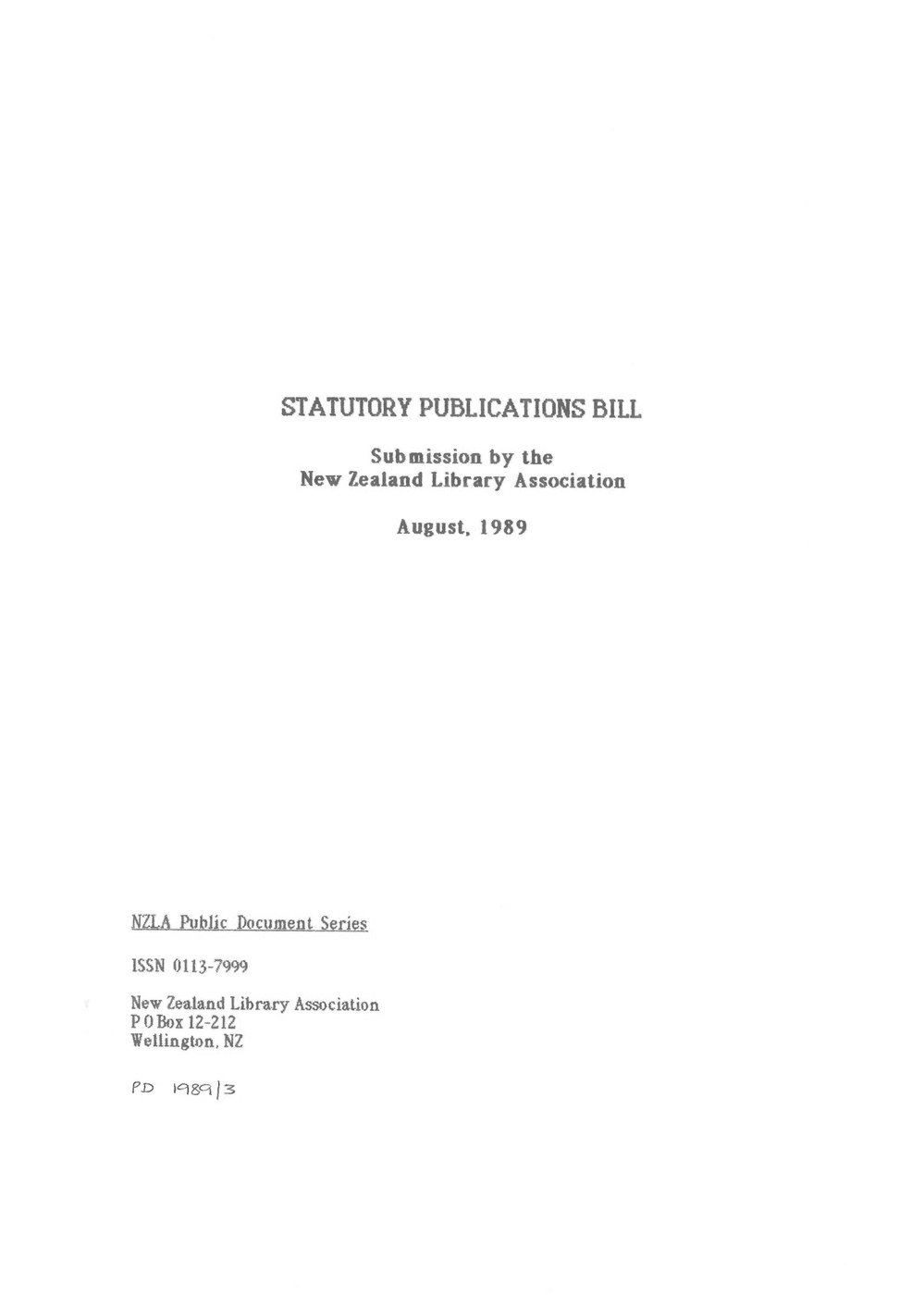 STATUTORY PUBLICATIONS BILL

Submission by the
New Zealand Library Association

August, 1989

NZLA Public Document Series

ISSN 0113-7999

New Zealand Library Association
P O Box 12-212
Wellington, NZ

PD 1989/3